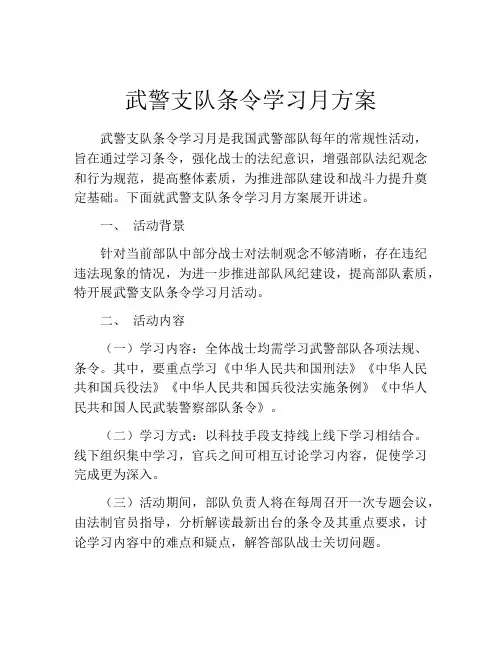 武警支队条令学习月方案

武警支队条令学习月是我国武警部队每年的常规性活动，旨在通过学习条令，强化战士的法纪意识，增强部队法纪观念和行为规范，提高整体素质，为推进部队建设和战斗力提升奠定基础。下面就武警支队条令学习月方案展开讲述。

一、 活动背景

针对当前部队中部分战士对法制观念不够清晰，存在违纪违法现象的情况，为进一步推进部队风纪建设，提高部队素质，特开展武警支队条令学习月活动。

二、 活动内容

（一）学习内容：全体战士均需学习武警部队各项法规、条令。其中，要重点学习《中华人民共和国刑法》《中华人民共和国兵役法》《中华人民共和国兵役法实施条例》《中华人民共和国人民武装警察部队条令》。

（二）学习方式：以科技手段支持线上线下学习相结合。线下组织集中学习，官兵之间可相互讨论学习内容，促使学习完成更为深入。

（三）活动期间，部队负责人将在每周召开一次专题会议，由法制官员指导，分析解读最新出台的条令及其重点要求，讨论学习内容中的难点和疑点，解答部队战士关切问题。